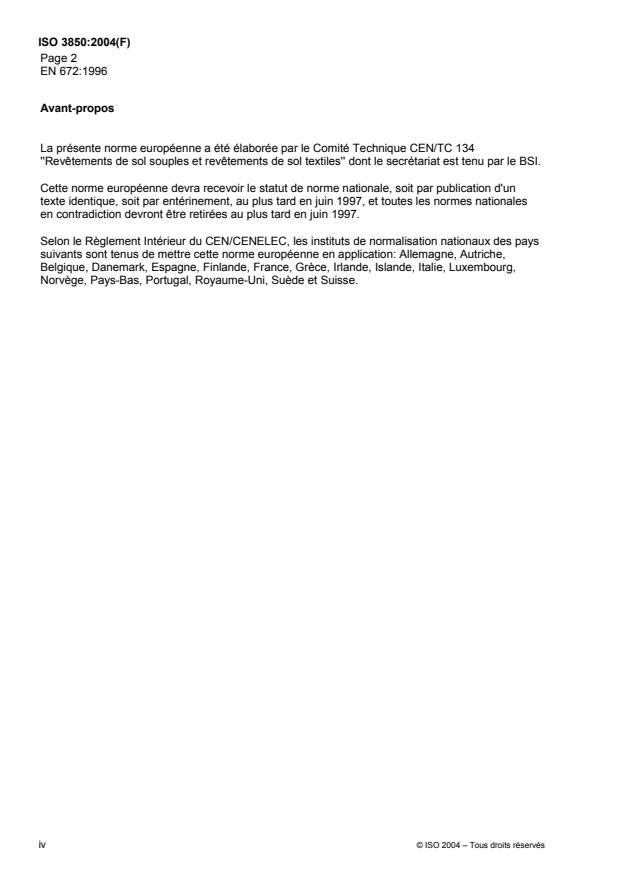 ISO 3850:2004(F)
Page 2
EN 672:1996

Avant-propos

La présente norme européenne a été élaborée par le Comité Technique CEN/TC 134 "Revêtements de sol souples et revêtements de sol textiles" dont le secrétariat est tenu par le BSI.

Cette norme européenne devra recevoir le statut de norme nationale, soit par publication d'un texte identique, soit par entérinement, au plus tard en juin 1997, et toutes les normes nationales en contradiction devront être retirées au plus tard en juin 1997.

Selon le Règlement Intérieur du CEN/CENELEC, les instituts de normalisation nationaux des pays suivants sont tenus de mettre cette norme européenne en application: Allemagne, Autriche, Belgique, Danemark, Espagne, Finlande, France, Grèce, Irlande, Islande, Italie, Luxembourg, Norvège, Pays-Bas, Portugal, Royaume-Uni, Suède et Suisse.

iv

© ISO 2004 – Tous droits réservés